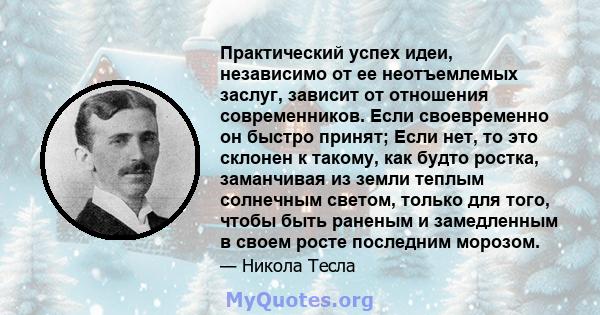 Практический успех идеи, независимо от ее неотъемлемых заслуг, зависит от отношения современников. Если своевременно он быстро принят; Если нет, то это склонен к такому, как будто ростка, заманчивая из земли теплым солнечным светом, только для того, чтобы быть раненым и замедленным в своем росте последним морозом.

— Никола Тесла

MyQuotes.org